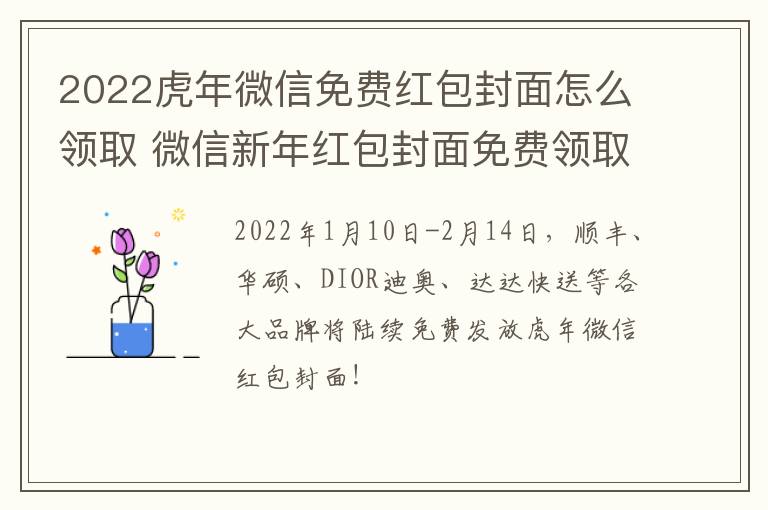 2022虎年微信免费红包封面怎么领取 微信新年红包封面免费领取

2022年1月10日-2月14日，顺丰、华硕、DIOR迪奥、达达快送等各大品牌将陆续免费发放虎年微信红包封面！